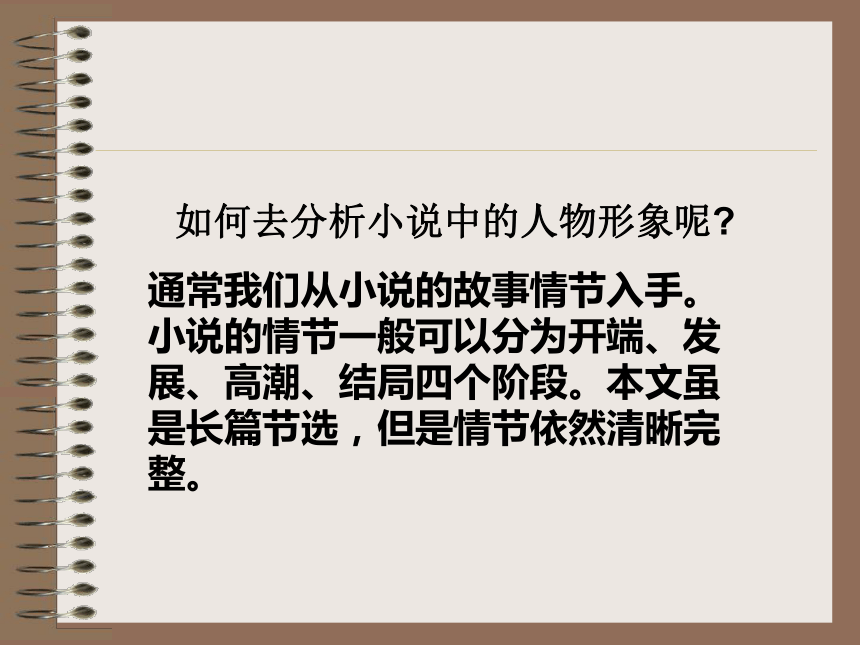 如何去分析小说中的人物形象呢?

通常我们从小说的故事情节入手。小说的情节一般可以分为开端、发展、高潮、结局四个阶段。本文虽是长篇节选，但是情节依然清晰完整。